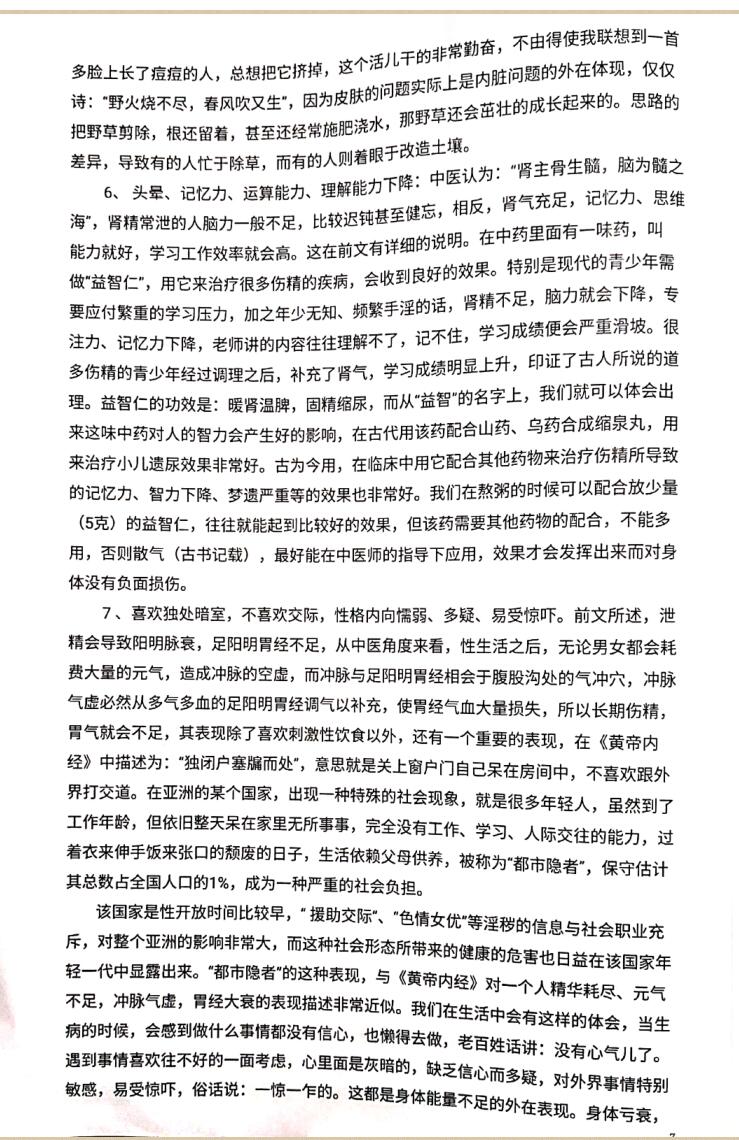 多脸上长了痘痘的人，总想把它挤掉，这个活儿干的非常勤奋，不由得使我联想到一首诗："野火烧不尽，春风吹又生"，因为皮肤的问题实际上是内脏问题的外在体现，仅仅把野草剪除，根还留着，甚至还经常施肥浇水，那野草还会茁壮的成长起来的。思路的差异，导致有的人忙于除草，而有的人则着眼于改造土壤。

6、头晕、记忆力、运算能力、理解能力下降：中医认为："肾主骨生髓，脑为髓之海"，肾精常泄的人脑力一般不足，比较迟钝甚至健忘，相反，肾气充足，记忆力、思维能力就好，学习工作效率就会高。这在前文有详细的说明。在中药里面有一味药，叫做"益智仁"，用它来治疗很多伤精的疾病，会收到良好的效果。特别是现代的青少年需要应付繁重的学习压力，加之年少无知、频繁手淫的话，肾精不足，脑力就会下降，专注力、记忆力下降，老师讲的内容往往理解不了，记不住，学习成绩便会严重滑坡。很多伤精的青少年经过调理之后，补充了肾气，学习成绩明显上升，印证了古人所说的道理。益智仁的功效是：暖肾温脾，固精缩尿，而从"益智"的名字上，我们就可以体会出来这味中药对人的智力会产生好的影响，在古代用该药配合山药、乌药合成缩泉丸，用来治疗小儿遗尿效果非常好。古为今用，在临床中用它配合其他药物来治疗伤精所导致的记忆力、智力下降、梦遗严重等的效果也非常好。我们在熬粥的时候可以配合放少量（5克）的益智仁，往往就能起到比较好的效果，但该药需要其他药物的配合，不能多用，否则散气（古书记载），最好能在中医师的指导下应用，效果才会发挥出来而对身体没有负面损伤。

7、喜欢独处暗室，不喜欢交际，性格内向懦弱、多疑、易受惊吓。前文所述，泄精会导致阳明脉衰，足阳明胃经不足，从中医角度来看，性生活之后，无论男女都会耗费大量的元气，造成冲脉的空虚，而冲脉与足阳明胃经相会于腹股沟处的气冲穴，冲脉气虚必然从多气多血的足阳明胃经调气以补充，使胃经气血大量损失，所以长期伤精，胃气就会不足，其表现除了喜欢刺激性饮食以外，还有一个重要的表现，在《黄帝内经》中描述为："独闭户塞牖而处"，意思就是关上窗户门自己呆在房间中，不喜欢跟外界打交道。在亚洲的某个国家，出现一种特殊的社会现象，就是很多年轻人，虽然到了工作年龄，但依旧整天呆在家里无所事事，完全没有工作、学习、人际交往的能力，过着衣来伸手饭来张口的颓废的日子，生活依赖父母供养，被称为"都市隐者"，保守估计其总数占全国人口的1%，成为一种严重的社会负担。

该国家是性开放时间比较早，"援助交际"、"色情女优"等淫秽的信息与社会职业充斥，对整个亚洲的影响非常大，而这种社会形态所带来的健康的危害也日益在该国家年轻一代中显露出来。"都市隐者"的这种表现，与《黄帝内经》对一个人精华耗尽、元气不足，冲脉气虚，胃经大衰的表现描述非常近似。我们在生活中会有这样的体会，当生病的时候，会感到做什么事情都没有信心，也懒得去做，老百姓话讲：没有心气儿了。遇到事情喜欢往不好的一面考虑，心里面是灰暗的，缺乏信心而多疑，对外界事情特别敏感，易受惊吓，俗话说：一惊一乍的。这都是身体能量不足的外在表现。身体亏衰，

7